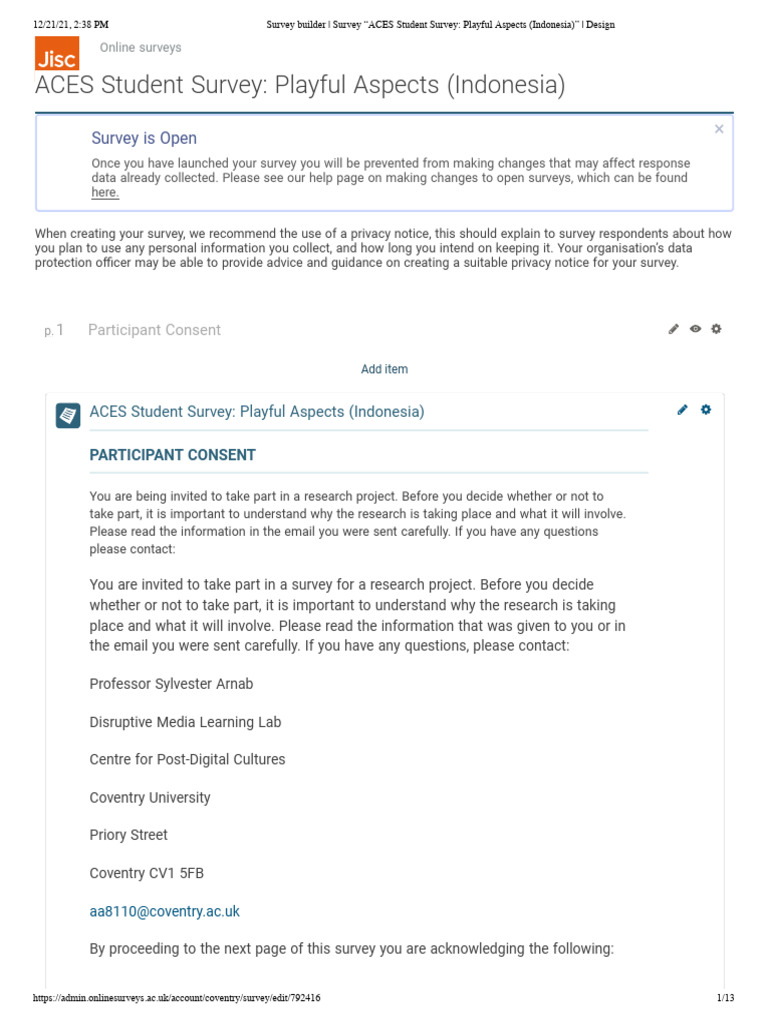 12/21/21, 2:38 PM Survey builder | Survey "ACES Student Survey: Playful Aspects (Indonesia)" | Design

Jisc Online surveys

ACES Student Survey: Playful Aspects (Indonesia)

Survey is Open

Once you have launched your survey you will be prevented from making changes that may affect response data already collected. Please see our help page on making changes to open surveys, which can be found here.

×

When creating your survey, we recommend the use of a privacy notice, this should explain to survey respondents about how you plan to use any personal information you collect, and how long you intend on keeping it. Your organisation's data protection officer may be able to provide advice and guidance on creating a suitable privacy notice for your survey.

p. 1 Participant Consent

Add item

ACES Student Survey: Playful Aspects (Indonesia)

PARTICIPANT CONSENT

You are being invited to take part in a research project. Before you decide whether or not to take part, it is important to understand why the research is taking place and what it will involve. Please read the information in the email you were sent carefully. If you have any questions please contact:

You are invited to take part in a survey for a research project. Before you decide whether or not to take part, it is important to understand why the research is taking place and what it will involve. Please read the information that was given to you or in the email you were sent carefully. If you have any questions, please contact:

Professor Sylvester Arnab

Disruptive Media Learning Lab

Centre for Post-Digital Cultures

Coventry University

Priory Street

Coventry CV1 5FB

aa8110@coventry.ac.uk

By proceeding to the next page of this survey you are acknowledging the following:

https://admin.onlinesurveys.ac.uk/account/coventry/survey/edit/792416 1/13